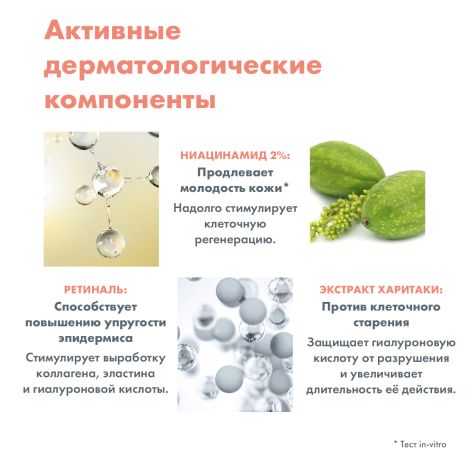 Активные дерматологические компоненты

НИАЦИНАМИД 2%:
Продлевает молодость кожи*
Надолго стимулирует клеточную регенерацию.

РЕТИНАЛЬ:
Способствует повышению упругости эпидермиса
Стимулирует выработку коллагена, эластина и гиалуроновой кислоты.

ЭКСТРАКТ ХАРИТАКИ:
Против клеточного старения
Защищает гиалуроновую кислоту от разрушения и увеличивает длительность её действия.

* Тест in-vitro